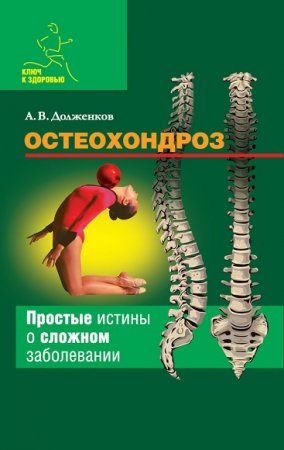 КЛЮЧ К ЗДОРОВЬЮ

А. В. Долженков

ОСТЕОХОНДРОЗ

Простые истины о сложном заболевании